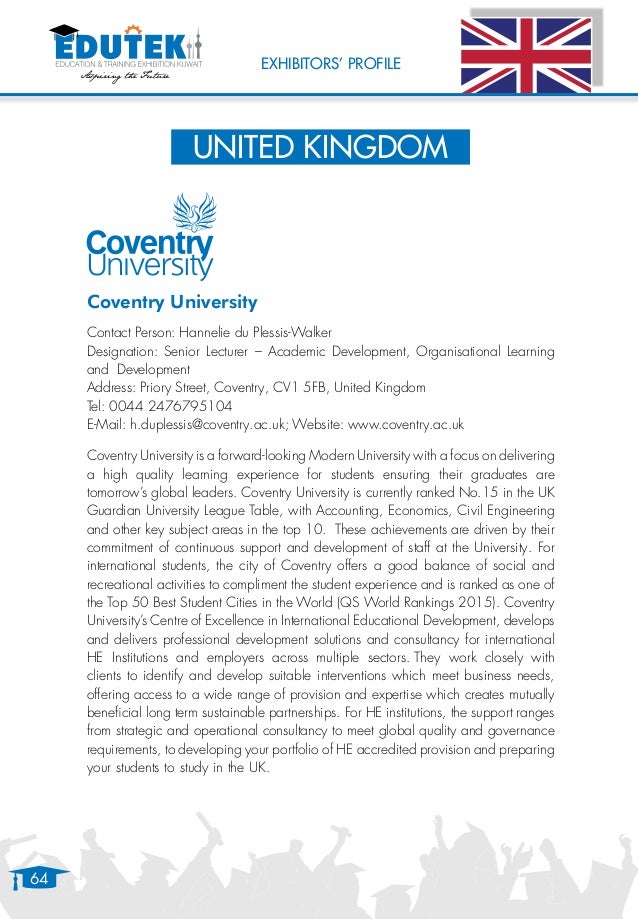 EDUTEK
EDUCATION & TRAINING EXHIBITION KUWAIT
Aspiring the Future

EXHIBITORS' PROFILE

UNITED KINGDOM

Coventry University

Coventry University

Contact Person: Hannelie du Plessis-Walker
Designation: Senior Lecturer – Academic Development, Organisational Learning and Development
Address: Priory Street, Coventry, CV1 5FB, United Kingdom
Tel: 0044 2476795104
E-Mail: h.duplessis@coventry.ac.uk; Website: www.coventry.ac.uk

Coventry University is a forward-looking Modern University with a focus on delivering a high quality learning experience for students ensuring their graduates are tomorrow's global leaders. Coventry University is currently ranked No.15 in the UK Guardian University League Table, with Accounting, Economics, Civil Engineering and other key subject areas in the top 10. These achievements are driven by their commitment of continuous support and development of staff at the University. For international students, the city of Coventry offers a good balance of social and recreational activities to compliment the student experience and is ranked as one of the Top 50 Best Student Cities in the World (QS World Rankings 2015). Coventry University's Centre of Excellence in International Educational Development, develops and delivers professional development solutions and consultancy for international HE Institutions and employers across multiple sectors. They work closely with clients to identify and develop suitable interventions which meet business needs, offering access to a wide range of provision and expertise which creates mutually beneficial long term sustainable partnerships. For HE institutions, the support ranges from strategic and operational consultancy to meet global quality and governance requirements, to developing your portfolio of HE accredited provision and preparing your students to study in the UK.

64